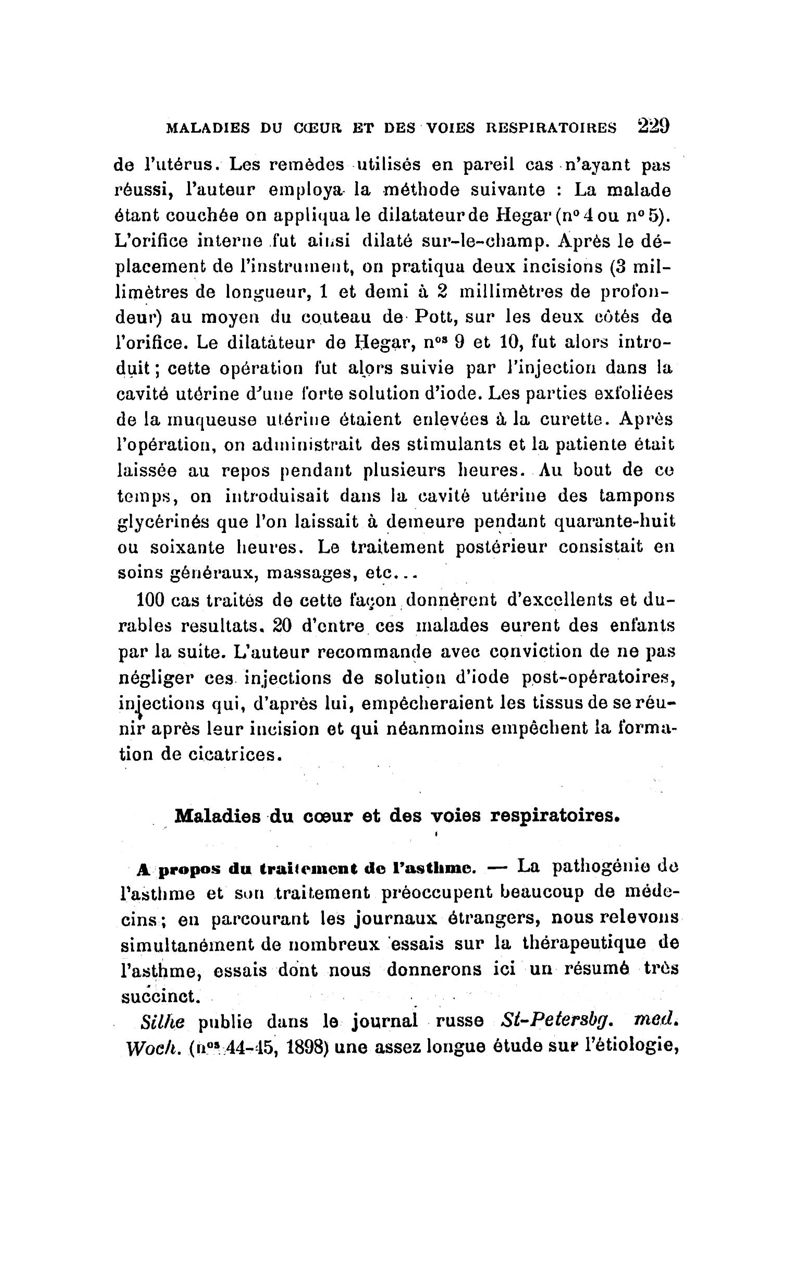 MALADIES DU CŒUR ET DES VOIES RESPIRATOIRES 229

de l'utérus. Les remèdes utilisés en pareil cas n'ayant pas réussi, l'auteur employa la méthode suivante : La malade étant couchée on appliqua le dilatateur de Hegar (nº 4 ou nº 5). L'orifice interne fut ainsi dilaté sur-le-champ. Après le déplacement de l'instrument, on pratiqua deux incisions (3 millimètres de longueur, 1 et demi à 2 millimètres de profondeur) au moyen du couteau de Pott, sur les deux côtés de l'orifice. Le dilatateur de Hegar, nºs 9 et 10, fut alors introduit ; cette opération fut alors suivie par l'injection dans la cavité utérine d'une forte solution d'iode. Les parties exfoliées de la muqueuse utérine étaient enlevées à la curette. Après l'opération, on administrait des stimulants et la patiente était laissée au repos pendant plusieurs heures. Au bout de ce temps, on introduisait dans la cavité utérine des tampons glycérinés que l'on laissait à demeure pendant quarante-huit ou soixante heures. Le traitement postérieur consistait en soins généraux, massages, etc...

100 cas traités de cette façon donnèrent d'excellents et durables resultats. 20 d'entre ces malades eurent des enfants par la suite. L'auteur recommande avec conviction de ne pas négliger ces injections de solution d'iode post-opératoires, injections qui, d'après lui, empêcheraient les tissus de se réunir après leur incision et qui néanmoins empêchent la formation de cicatrices.

Maladies du cœur et des voies respiratoires.

A propos du traitement de l'asthme. — La pathogénie de l'asthme et son traitement préoccupent beaucoup de médecins ; en parcourant les journaux étrangers, nous relevons simultanément de nombreux essais sur la thérapeutique de l'asthme, essais dont nous donnerons ici un résumé très succinct.

Silhe publie dans le journal russe St-Petersbg. med. Woch. (nºs 44-45, 1898) une assez longue étude sur l'étiologie,